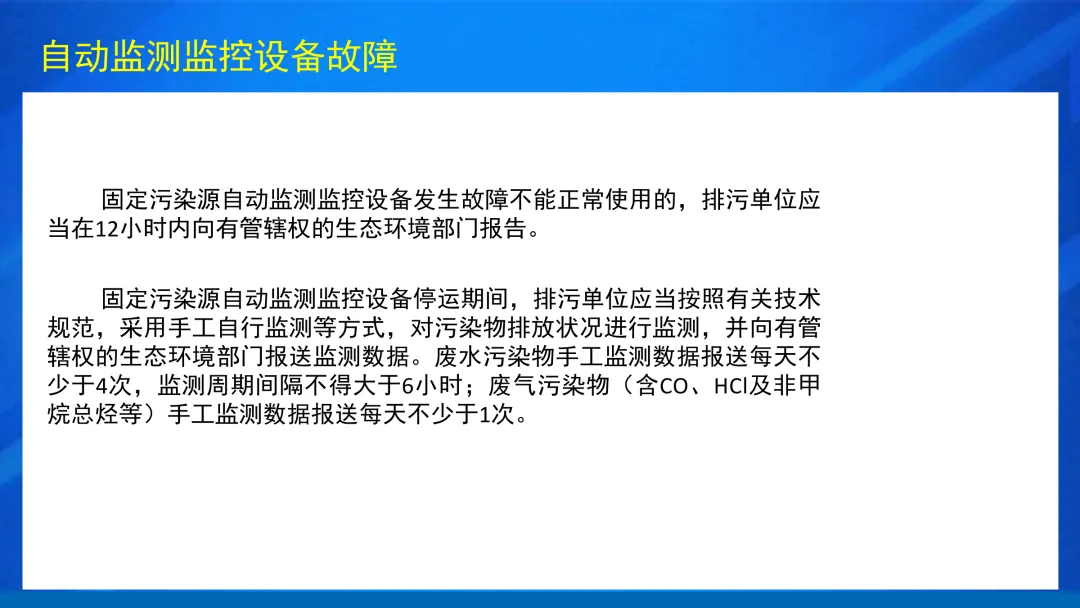 自动监测监控设备故障

固定污染源自动监测监控设备发生故障不能正常使用的，排污单位应当在12小时内向有管辖权的生态环境部门报告。

固定污染源自动监测监控设备停运期间，排污单位应当按照有关技术规范，采用手工自行监测等方式，对污染物排放状况进行监测，并向有管辖权的生态环境部门报送监测数据。废水污染物手工监测数据报送每天不少于4次，监测周期间隔不得大于6小时；废气污染物（含CO、HCl及非甲烷总烃等）手工监测数据报送每天不少于1次。